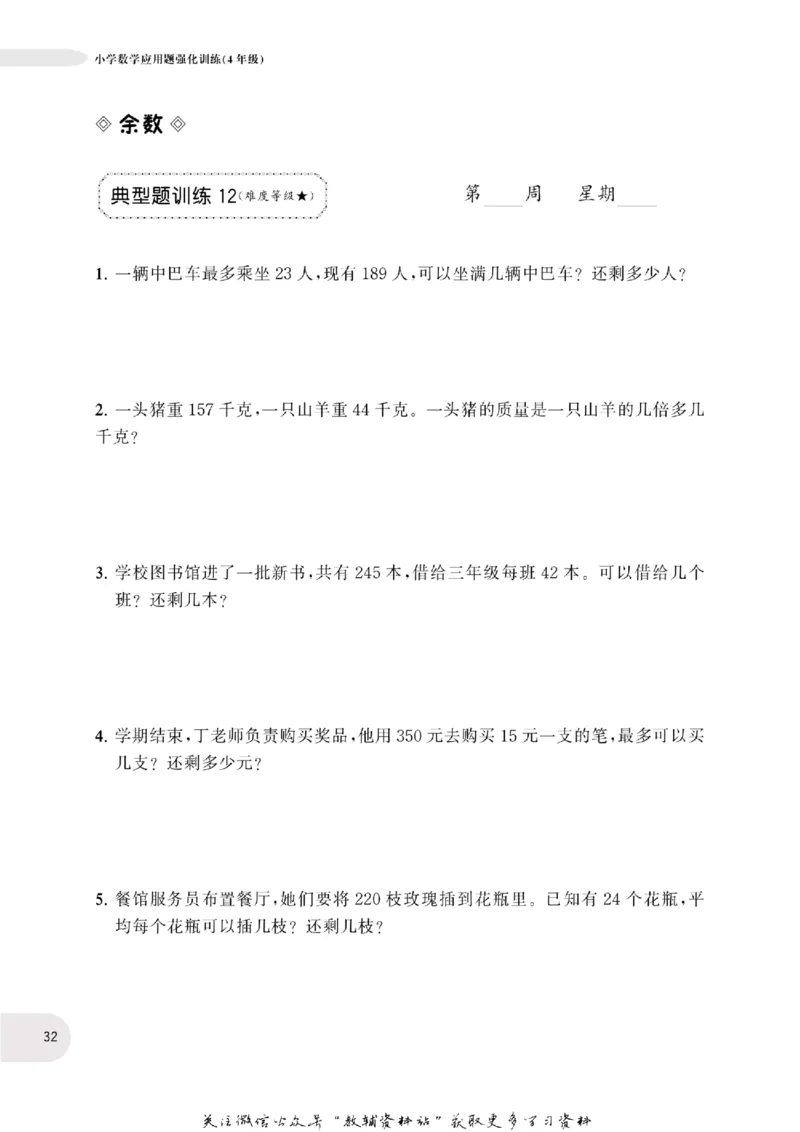 小学数学应用题强化训练(4年级)

◇ 余数 ◇

典型题训练12(难度等级★)

第____周 星期____

1.一辆中巴车最多乘坐23人,现有189人,可以坐满几辆中巴车?还剩多少人?

2.一头猪重157千克,一只山羊重44千克。一头猪的质量是一只山羊的几倍多几千克?

3.学校图书馆进了一批新书,共有245本,借给三年级每班42本。可以借给几个班?还剩几本?

4.学期结束,丁老师负责购买奖品,他用350元去购买15元一支的笔,最多可以买几支?还剩多少元?

5.餐馆服务员布置餐厅,她们要将220枝玫瑰插到花瓶里。已知有24个花瓶,平均每个花瓶可以插几枝?还剩几枝?

32

关注微信公众号“教辅资料站”获取更多学习资料